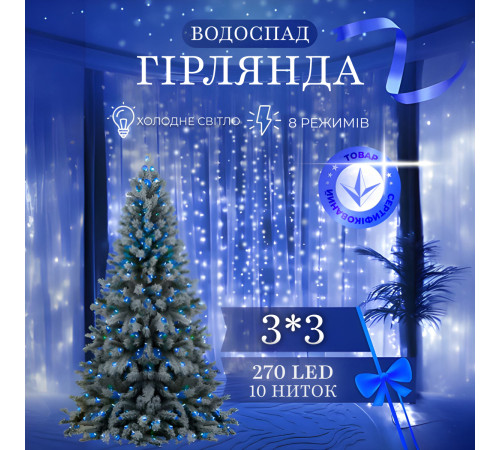 ВОДОСПАД
ГІРЛЯНДА

ХОЛОДНЕ СВІТЛО
8 РЕЖИМІВ

ТОВАР
СЕРТИФІКОВАНИЙ

3*3
270 LED
10 НИТОК